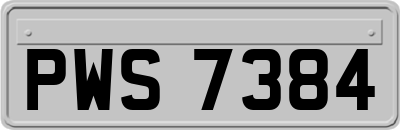 PWS 7384